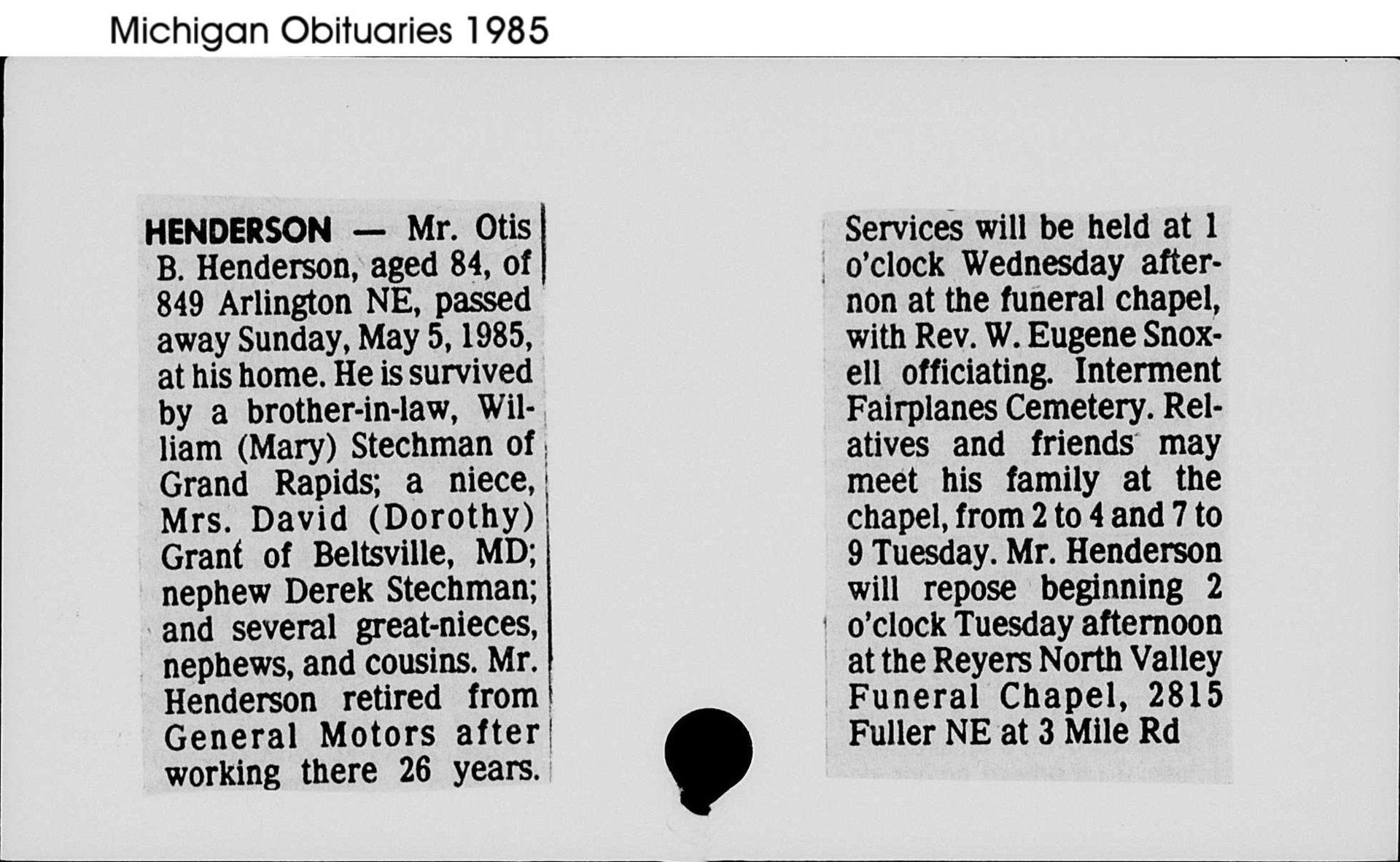 Michigan Obituaries 1985

HENDERSON — Mr. Otis B. Henderson, aged 84, of 849 Arlington NE, passed away Sunday, May 5, 1985, at his home. He is survived by a brother-in-law, William (Mary) Stechman of Grand Rapids; a niece, Mrs. David (Dorothy) Grant of Beltsville, MD; nephew Derek Stechman; and several great-nieces, nephews, and cousins. Mr. Henderson retired from General Motors after working there 26 years.

Services will be held at 1 o'clock Wednesday afternon at the funeral chapel, with Rev. W. Eugene Snoxell officiating. Interment Fairplanes Cemetery. Relatives and friends may meet his family at the chapel, from 2 to 4 and 7 to 9 Tuesday. Mr. Henderson will repose beginning 2 o'clock Tuesday afternoon at the Reyers North Valley Funeral Chapel, 2815 Fuller NE at 3 Mile Rd